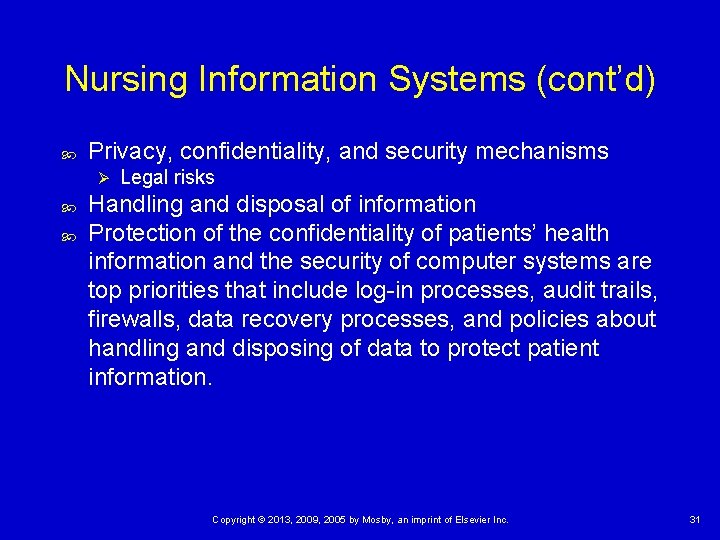 Nursing Information Systems (cont'd)

Privacy, confidentiality, and security mechanisms
Legal risks
Handling and disposal of information
Protection of the confidentiality of patients' health information and the security of computer systems are top priorities that include log-in processes, audit trails, firewalls, data recovery processes, and policies about handling and disposing of data to protect patient information.

Copyright © 2013, 2009, 2005 by Mosby, an imprint of Elsevier Inc.

31